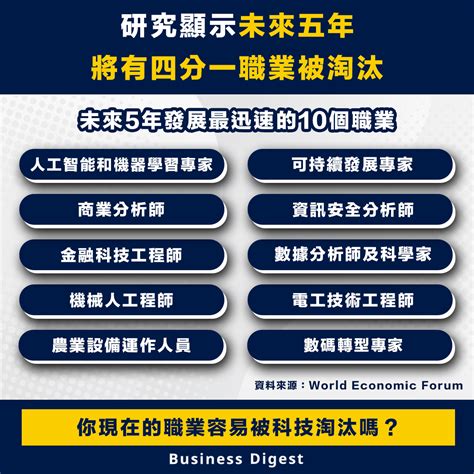 研究顯示未來五年
將有四分一職業被淘汰

未來5年發展最迅速的10個職業

人工智能和機器學習專家

商業分析師

金融科技工程師

機械人工程師

農業設備運作人員

可持續發展專家

資訊安全分析師

數據分析師及科學家

電工技術工程師

數碼轉型專家

資料來源：World Economic Forum

你現在的職業容易被科技淘汰嗎？

Business Digest